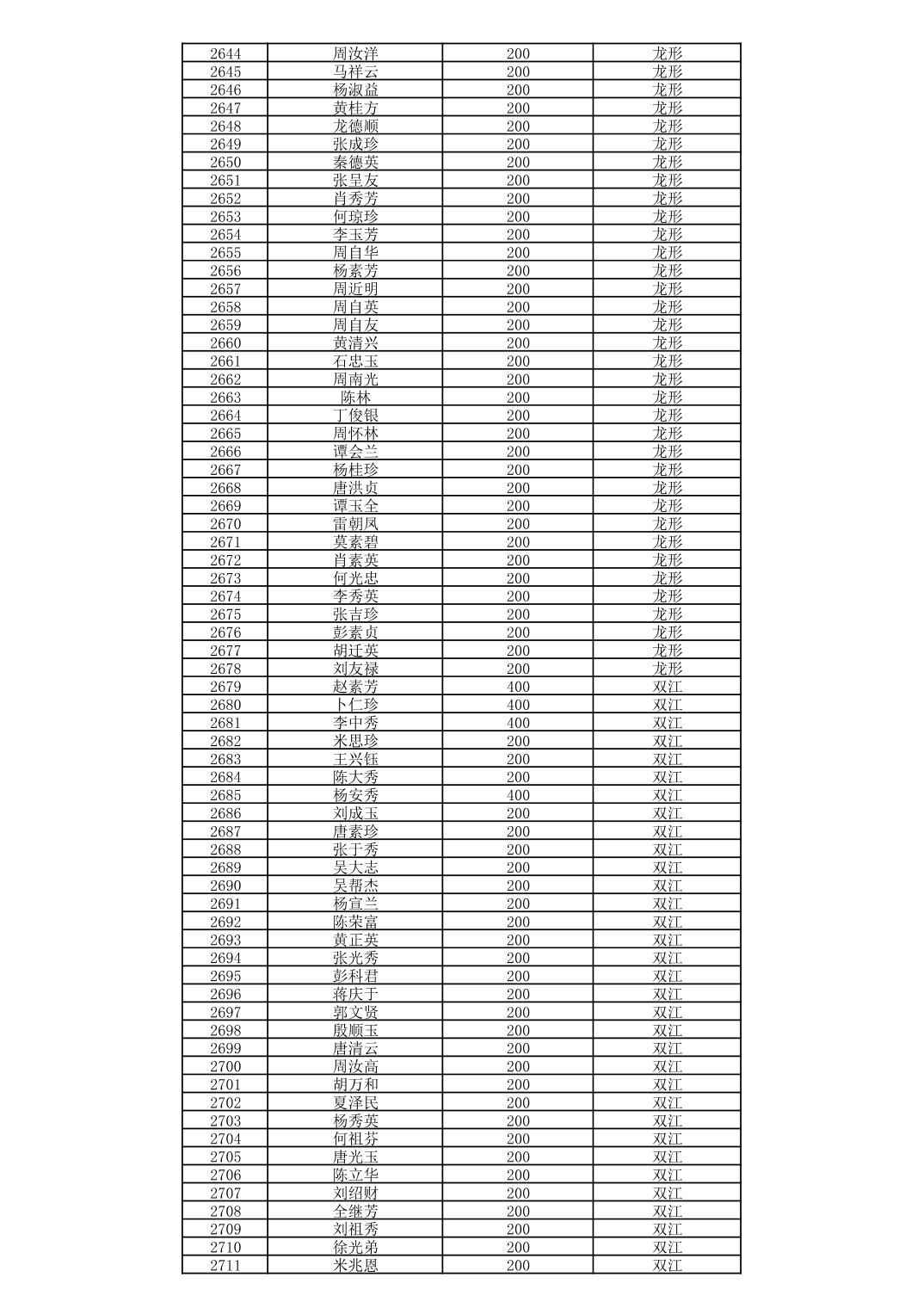 | | | | |
|---|---|---|---|
| 2644 | 周汝洋 | 200 | 龙形 |
| 2645 | 马祥云 | 200 | 龙形 |
| 2646 | 杨淑益 | 200 | 龙形 |
| 2647 | 黄桂方 | 200 | 龙形 |
| 2648 | 龙德顺 | 200 | 龙形 |
| 2649 | 张成珍 | 200 | 龙形 |
| 2650 | 秦德英 | 200 | 龙形 |
| 2651 | 张呈友 | 200 | 龙形 |
| 2652 | 肖秀芳 | 200 | 龙形 |
| 2653 | 何琼珍 | 200 | 龙形 |
| 2654 | 李玉芳 | 200 | 龙形 |
| 2655 | 周自华 | 200 | 龙形 |
| 2656 | 杨素芳 | 200 | 龙形 |
| 2657 | 周近明 | 200 | 龙形 |
| 2658 | 周自英 | 200 | 龙形 |
| 2659 | 周自友 | 200 | 龙形 |
| 2660 | 黄清兴 | 200 | 龙形 |
| 2661 | 石忠玉 | 200 | 龙形 |
| 2662 | 周南光 | 200 | 龙形 |
| 2663 | 陈林 | 200 | 龙形 |
| 2664 | 丁俊银 | 200 | 龙形 |
| 2665 | 周怀林 | 200 | 龙形 |
| 2666 | 谭会兰 | 200 | 龙形 |
| 2667 | 杨桂珍 | 200 | 龙形 |
| 2668 | 唐洪贞 | 200 | 龙形 |
| 2669 | 谭玉全 | 200 | 龙形 |
| 2670 | 雷朝凤 | 200 | 龙形 |
| 2671 | 莫素碧 | 200 | 龙形 |
| 2672 | 肖素英 | 200 | 龙形 |
| 2673 | 何光忠 | 200 | 龙形 |
| 2674 | 李秀英 | 200 | 龙形 |
| 2675 | 张吉珍 | 200 | 龙形 |
| 2676 | 彭素贞 | 200 | 龙形 |
| 2677 | 胡迁英 | 200 | 龙形 |
| 2678 | 刘友禄 | 200 | 龙形 |
| 2679 | 赵素芳 | 400 | 双江 |
| 2680 | 卜仁珍 | 400 | 双江 |
| 2681 | 李中秀 | 400 | 双江 |
| 2682 | 米思珍 | 200 | 双江 |
| 2683 | 王兴钰 | 200 | 双江 |
| 2684 | 陈大秀 | 200 | 双江 |
| 2685 | 杨安秀 | 400 | 双江 |
| 2686 | 刘成玉 | 200 | 双江 |
| 2687 | 唐素珍 | 200 | 双江 |
| 2688 | 张于秀 | 200 | 双江 |
| 2689 | 吴大志 | 200 | 双江 |
| 2690 | 吴帮杰 | 200 | 双江 |
| 2691 | 杨宣兰 | 200 | 双江 |
| 2692 | 陈荣富 | 200 | 双江 |
| 2693 | 黄正英 | 200 | 双江 |
| 2694 | 张光秀 | 200 | 双江 |
| 2695 | 彭科君 | 200 | 双江 |
| 2696 | 蒋庆于 | 200 | 双江 |
| 2697 | 郭文贤 | 200 | 双江 |
| 2698 | 殷顺玉 | 200 | 双江 |
| 2699 | 唐清云 | 200 | 双江 |
| 2700 | 周汝高 | 200 | 双江 |
| 2701 | 胡万和 | 200 | 双江 |
| 2702 | 夏泽民 | 200 | 双江 |
| 2703 | 杨秀英 | 200 | 双江 |
| 2704 | 何祖芬 | 200 | 双江 |
| 2705 | 唐光玉 | 200 | 双江 |
| 2706 | 陈立华 | 200 | 双江 |
| 2707 | 刘绍财 | 200 | 双江 |
| 2708 | 全继芳 | 200 | 双江 |
| 2709 | 刘祖秀 | 200 | 双江 |
| 2710 | 徐光弟 | 200 | 双江 |
| 2711 | 米兆恩 | 200 | 双江 |